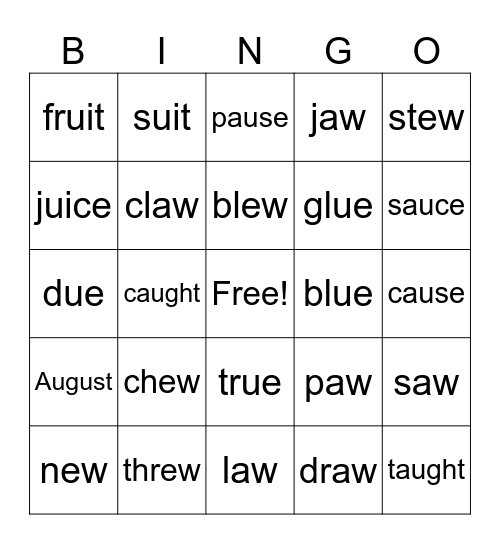 | B | I | N | G | O |
|---|---|---|---|---|
| fruit | suit | pause | jaw | stew |
| juice | claw | blew | glue | sauce |
| due | caught | Free! | blue | cause |
| August | chew | true | paw | saw |
| new | threw | law | draw | taught |